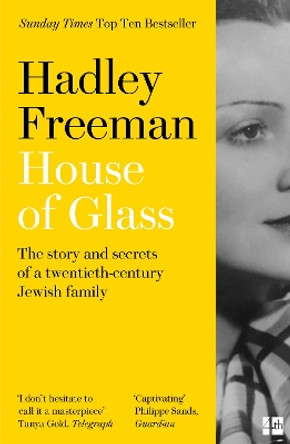 Sunday Times Top Ten Bestseller

Hadley Freeman

House of Glass

The story and secrets of a twentieth-century Jewish family

'I don't hesitate to call it a masterpiece' Tanya Gold, Telegraph

'Captivating' Philippe Sands, Guardian

4th